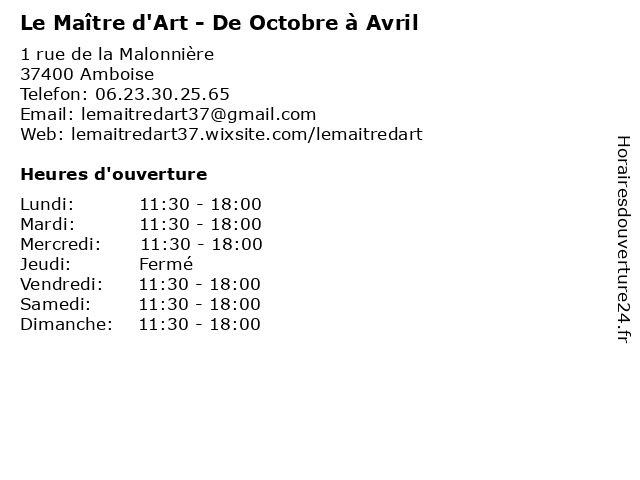 Le Maître d'Art - De Octobre à Avril

1 rue de la Malonnière
37400 Amboise
Telefon: 06.23.30.25.65
Email: lemaitredart37@gmail.com
Web: lemaitredart37.wixsite.com/lemaitredart

Heures d'ouverture

| | |
|---|---|
| Lundi: | 11:30 - 18:00 |
| Mardi: | 11:30 - 18:00 |
| Mercredi: | 11:30 - 18:00 |
| Jeudi: | Fermé |
| Vendredi: | 11:30 - 18:00 |
| Samedi: | 11:30 - 18:00 |
| Dimanche: | 11:30 - 18:00 |

Horairesdouverture24.fr